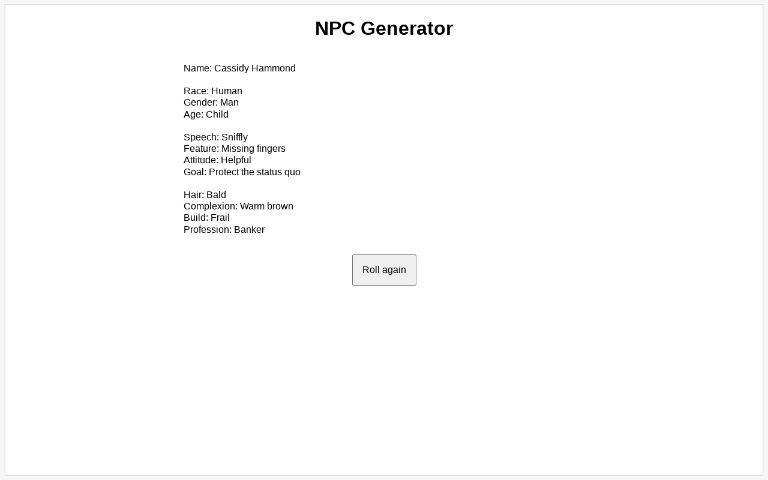 NPC Generator

Name: Cassidy Hammond

Race: Human
Gender: Man
Age: Child

Speech: Sniffly
Feature: Missing fingers
Attitude: Helpful
Goal: Protect the status quo

Hair: Bald
Complexion: Warm brown
Build: Frail
Profession: Banker

Roll again